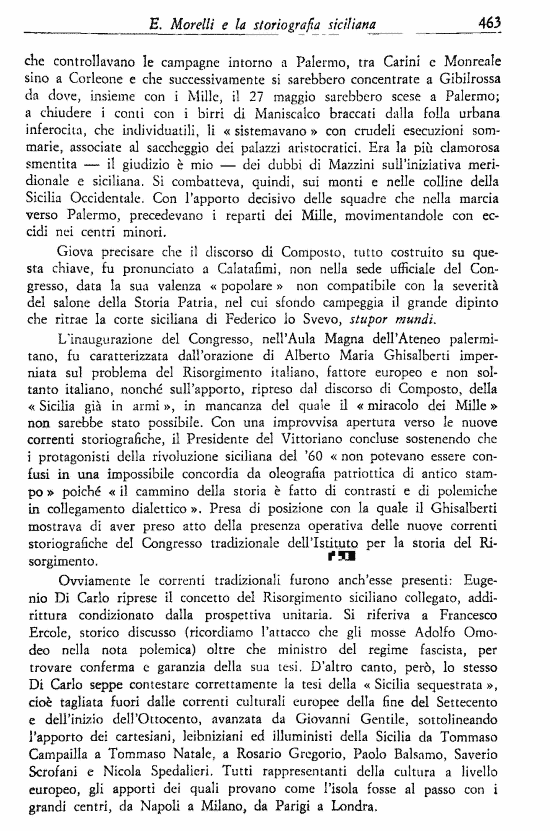 E. Morelli e la storiografia siciliana 463

che controllavano le campagne intorno a Palermo, tra Carini e Monreale sino a Corleone e che successivamente si sarebbero concentrate a Gibilrossa da dove, insieme con i Mille, il 27 maggio sarebbero scese a Palermo; a chiudere i conti con i birri di Maniscalco braccati dalla folla urbana inferocita, che individuatili, li « sistemavano » con crudeli esecuzioni sommarie, associate al saccheggio dei palazzi aristocratici. Era la più clamorosa smentita — il giudizio è mio — dei dubbi di Mazzini sull'iniziativa meridionale e siciliana. Si combatteva, quindi, sui monti e nelle colline della Sicilia Occidentale. Con l'apporto decisivo delle squadre che nella marcia verso Palermo, precedevano i reparti dei Mille, movimentandole con eccidi nei centri minori.

Giova precisare che il discorso di Composto, tutto costruito su questa chiave, fu pronunciato a Calatafimi, non nella sede ufficiale del Congresso, data la sua valenza « popolare » non compatibile con la severità del salone della Storia Patria, nel cui sfondo campeggia il grande dipinto che ritrae la corte siciliana di Federico lo Svevo, stupor mundi.

L'inaugurazione del Congresso, nell'Aula Magna dell'Ateneo palermitano, fu caratterizzata dall'orazione di Alberto Maria Ghisalberti imperniata sul problema del Risorgimento italiano, fattore europeo e non soltanto italiano, nonché sull'apporto, ripreso dal discorso di Composto, della « Sicilia già in armi », in mancanza del quale il « miracolo dei Mille » non sarebbe stato possibile. Con una improvvisa apertura verso le nuove correnti storiografiche, il Presidente del Vittoriano concluse sostenendo che i protagonisti della rivoluzione siciliana del '60 « non potevano essere confusi in una impossibile concordia da oleografia patriottica di antico stampo » poiché « il cammino della storia è fatto di contrasti e di polemiche in collegamento dialettico ». Presa di posizione con la quale il Ghisalberti mostrava di aver preso atto della presenza operativa delle nuove correnti storiografiche del Congresso tradizionale dell'Istituto per la storia del Risorgimento.

Ovviamente le correnti tradizionali furono anch'esse presenti: Eugenio Di Carlo riprese il concetto del Risorgimento siciliano collegato, addirittura condizionato dalla prospettiva unitaria. Si riferiva a Francesco Ercole, storico discusso (ricordiamo l'attacco che gli mosse Adolfo Omodeo nella nota polemica) oltre che ministro del regime fascista, per trovare conferma e garanzia della sua tesi. D'altro canto, però, lo stesso Di Carlo seppe contestare correttamente la tesi della « Sicilia sequestrata », cioè tagliata fuori dalle correnti culturali europee della fine del Settecento e dell'inizio dell'Ottocento, avanzata da Giovanni Gentile, sottolineando l'apporto dei cartesiani, leibniziani ed illuministi della Sicilia da Tommaso Campailla a Tommaso Natale, a Rosario Gregorio, Paolo Balsamo, Saverio Scrofani e Nicola Spedalieri. Tutti rappresentanti della cultura a livello europeo, gli apporti dei quali provano come l'isola fosse al passo con i grandi centri, da Napoli a Milano, da Parigi a Londra.